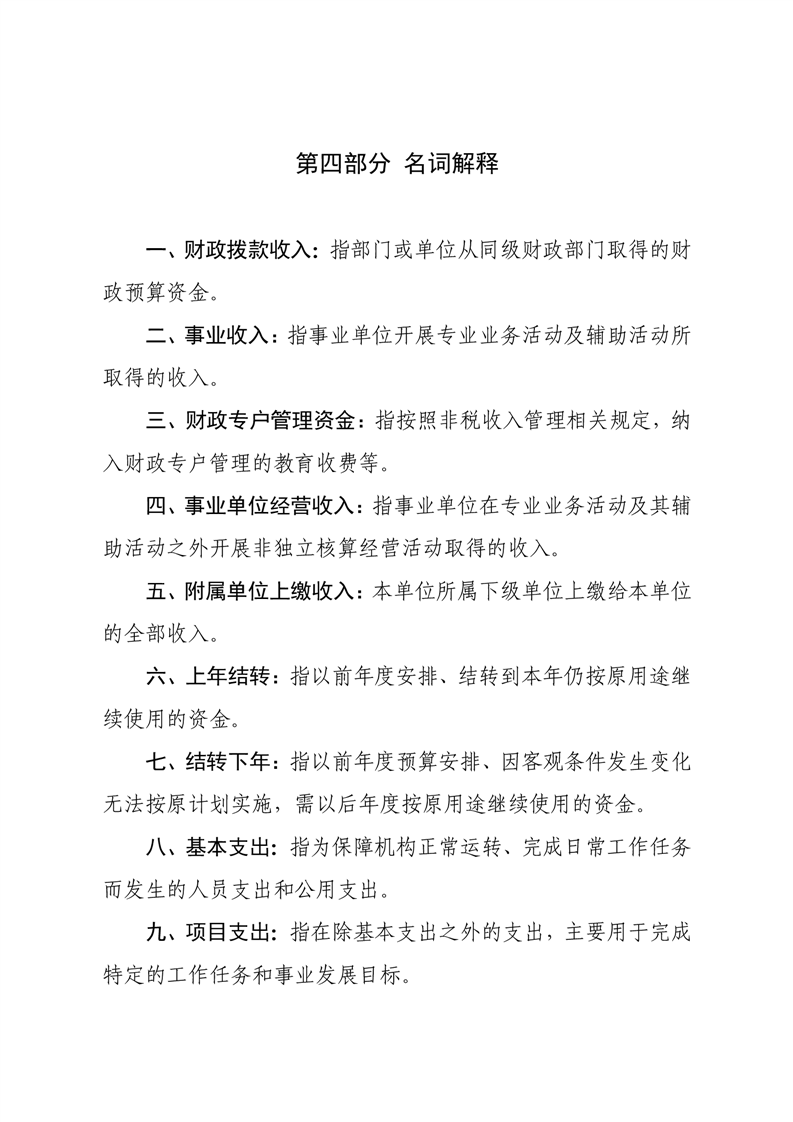 第四部分 名词解释

一、财政拨款收入：指部门或单位从同级财政部门取得的财政预算资金。

二、事业收入：指事业单位开展专业业务活动及辅助活动所取得的收入。

三、财政专户管理资金：指按照非税收入管理相关规定，纳入财政专户管理的教育收费等。

四、事业单位经营收入：指事业单位在专业业务活动及其辅助活动之外开展非独立核算经营活动取得的收入。

五、附属单位上缴收入：本单位所属下级单位上缴给本单位的全部收入。

六、上年结转：指以前年度安排、结转到本年仍按原用途继续使用的资金。

七、结转下年：指以前年度预算安排、因客观条件发生变化无法按原计划实施，需以后年度按原用途继续使用的资金。

八、基本支出：指为保障机构正常运转、完成日常工作任务而发生的人员支出和公用支出。

九、项目支出：指在除基本支出之外的支出，主要用于完成特定的工作任务和事业发展目标。